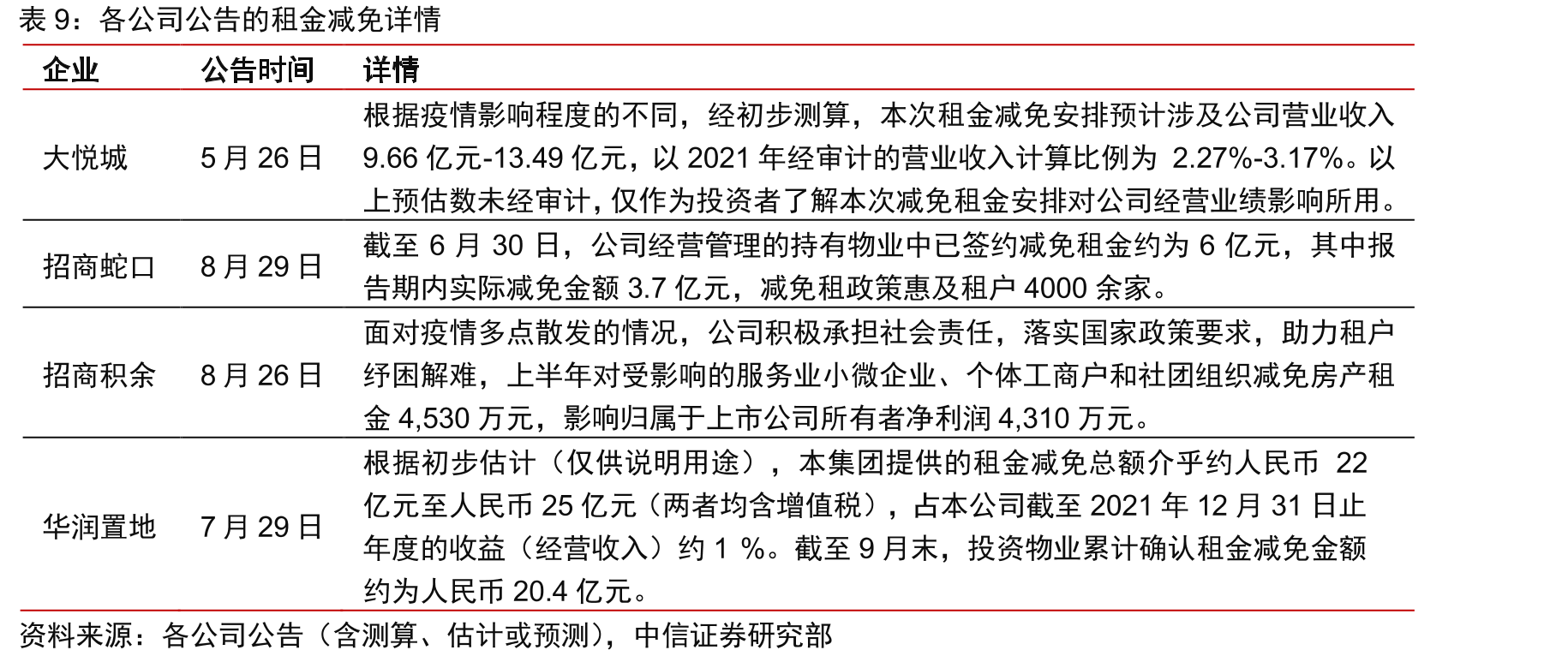 表 9：各公司公告的租金减免详情

| 企业 | 公告时间 | 详情 |
|---|---|---|
| 大悦城 | 5 月 26 日 | 根据疫情影响程度的不同，经初步测算，本次租金减免安排预计涉及公司营业收入 9.66 亿元-13.49 亿元，以 2021 年经审计的营业收入计算比例为 2.27%-3.17%。以上预估数未经审计，仅作为投资者了解本次减免租金安排对公司经营业绩影响所用。 |
| 招商蛇口 | 8 月 29 日 | 截至 6 月 30 日，公司经营管理的持有物业中已签约减免租金约为 6 亿元，其中报告期内实际减免金额 3.7 亿元，减免租政策惠及租户 4000 余家。 |
| 招商积余 | 8 月 26 日 | 面对疫情多点散发的情况，公司积极承担社会责任，落实国家政策要求，助力租户纾困解难，上半年对受影响的服务业小微企业、个体工商户和社团组织减免房产租金 4,530 万元，影响归属于上市公司所有者净利润 4,310 万元。 |
| 华润置地 | 7 月 29 日 | 根据初步估计（仅供说明用途），本集团提供的租金减免总额介乎约人民币 22 亿元至人民币 25 亿元（两者均含增值税），占本公司截至 2021 年 12 月 31 日止年度的收益（经营收入）约 1 %。截至 9 月末，投资物业累计确认租金减免金额约为人民币 20.4 亿元。 |

资料来源：各公司公告（含测算、估计或预测），中信证券研究部